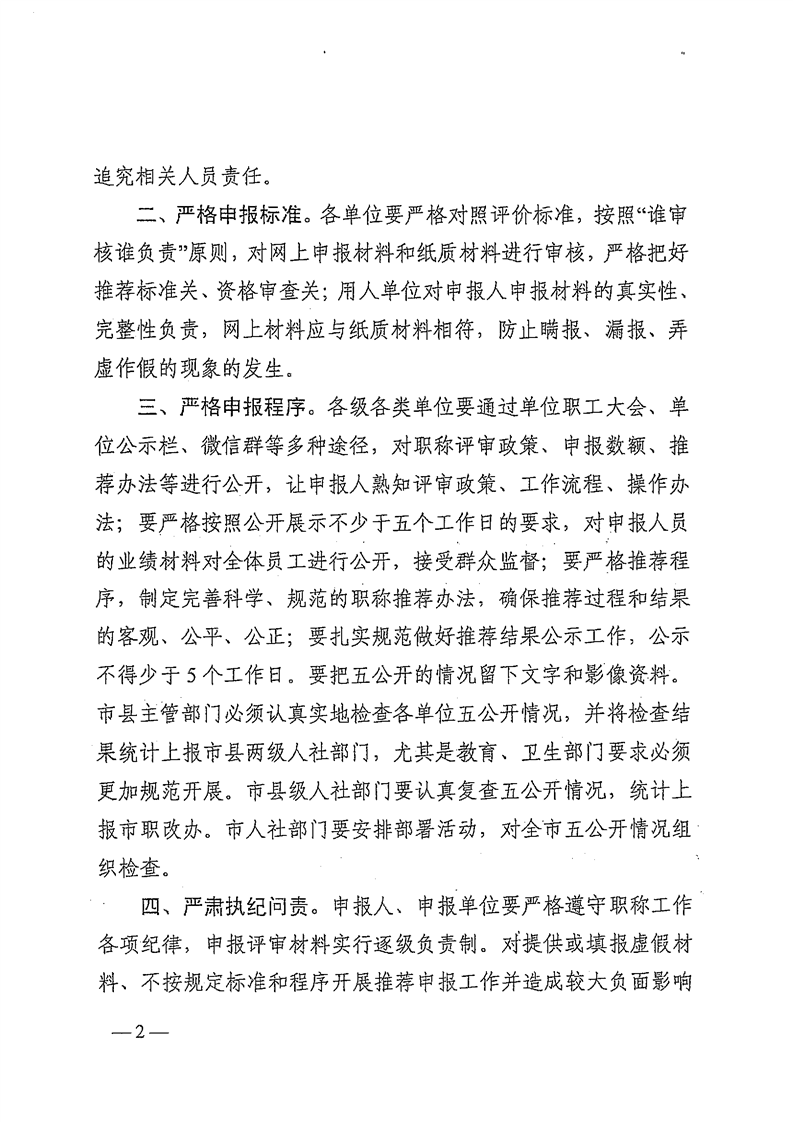 追究相关人员责任。

二、严格申报标准。各单位要严格对照评价标准，按照“谁审核谁负责”原则，对网上申报材料和纸质材料进行审核，严格把好推荐标准关、资格审查关；用人单位对申报人申报材料的真实性、完整性负责，网上材料应与纸质材料相符，防止瞒报、漏报、弄虚作假的现象的发生。

三、严格申报程序。各级各类单位要通过单位职工大会、单位公示栏、微信群等多种途径，对职称评审政策、申报数额、推荐办法等进行公开，让申报人熟知评审政策、工作流程、操作办法；要严格按照公开展示不少于五个工作日的要求，对申报人员的业绩材料对全体员工进行公开，接受群众监督；要严格推荐程序，制定完善科学、规范的职称推荐办法，确保推荐过程和结果的客观、公平、公正；要扎实规范做好推荐结果公示工作，公示不得少于5个工作日。要把五公开的情况留下文字和影像资料。市县主管部门必须认真实地检查各单位五公开情况，并将检查结果统计上报市县两级人社部门，尤其是教育、卫生部门要求必须更加规范开展。市县级人社部门要认真复查五公开情况，统计上报市职改办。市人社部门要安排部署活动，对全市五公开情况组织检查。

四、严肃执纪问责。申报人、申报单位要严格遵守职称工作各项纪律，申报评审材料实行逐级负责制。对提供或填报虚假材料、不按规定标准和程序开展推荐申报工作并造成较大负面影响

—2—